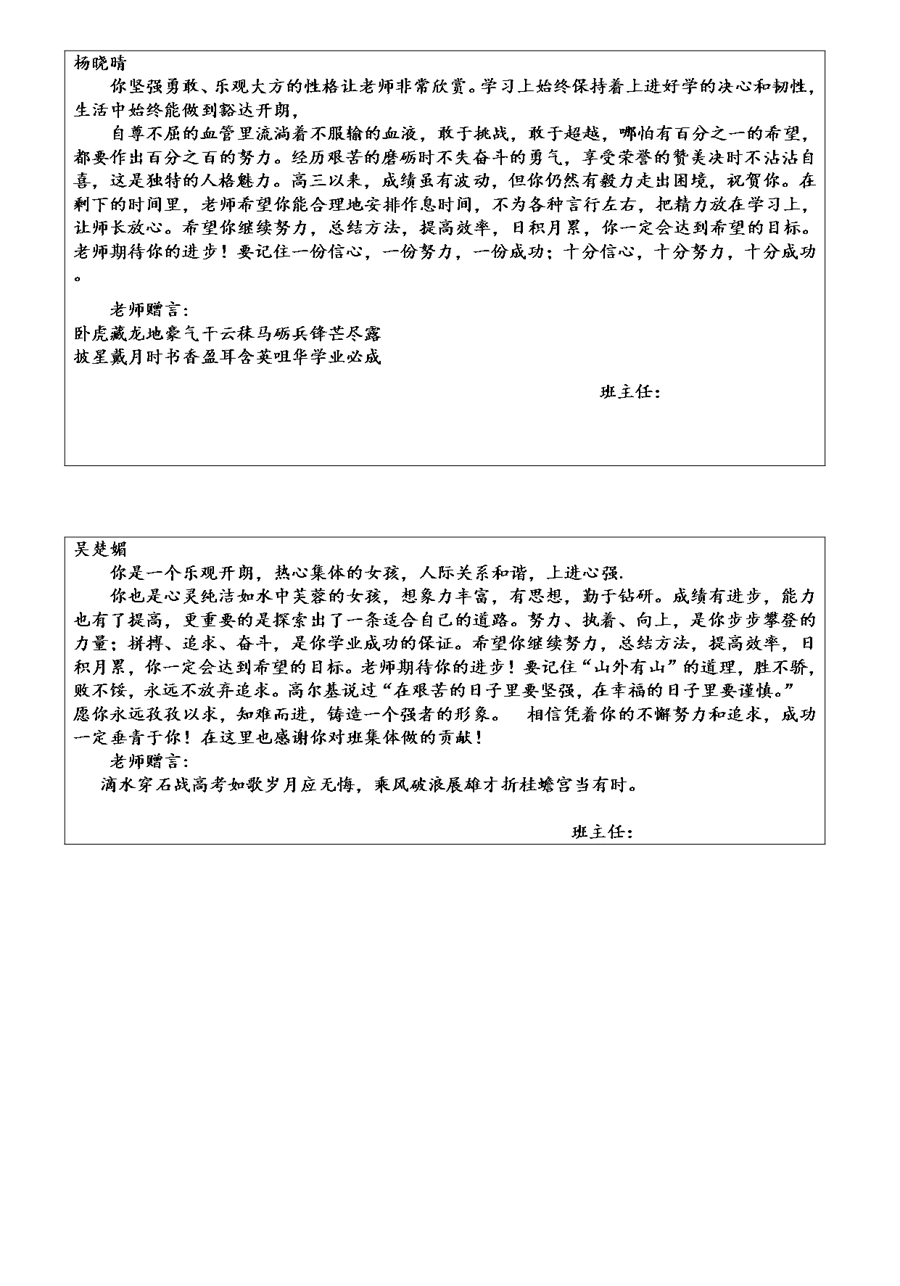 杨晓晴

你坚强勇敢、乐观大方的性格让老师非常欣赏。学习上始终保持着上进好学的决心和韧性，生活中始终能做到豁达开朗，

自尊不屈的血管里流淌着不服输的血液，敢于挑战，敢于超越，哪怕有百分之一的希望，都要作出百分之百的努力。经历艰苦的磨砺时不失奋斗的勇气，享受荣誉的赞美决时不沾沾自喜，这是独特的人格魅力。高三以来，成绩虽有波动，但你仍然有毅力走出困境，祝贺你。在剩下的时间里，老师希望你能合理地安排作息时间，不为各种言行左右，把精力放在学习上，让师长放心。希望你继续努力，总结方法，提高效率，日积月累，你一定会达到希望的目标。老师期待你的进步！要记住一份信心，一份努力，一份成功；十分信心，十分努力，十分成功。

老师赠言：
卧虎藏龙地豪气干云秣马砺兵锋芒尽露
披星戴月时书香盈耳含英咀华学业必成

班主任：

吴楚媚

你是一个乐观开朗，热心集体的女孩，人际关系和谐，上进心强.

你也是心灵纯洁如水中芙蓉的女孩，想象力丰富，有思想，勤于钻研。成绩有进步，能力也有了提高，更重要的是探索出了一条适合自己的道路。努力、执着、向上，是你步步攀登的力量；拼搏、追求、奋斗，是你学业成功的保证。希望你继续努力，总结方法，提高效率，日积月累，你一定会达到希望的目标。老师期待你的进步！要记住“山外有山”的道理，胜不骄，败不馁，永远不放弃追求。高尔基说过“在艰苦的日子里要坚强，在幸福的日子里要谨慎。”愿你永远孜孜以求，知难而进，铸造一个强者的形象。 相信凭着你的不懈努力和追求，成功一定垂青于你！在这里也感谢你对班集体做的贡献！

老师赠言：
滴水穿石战高考如歌岁月应无悔，乘风破浪展雄才折桂蟾宫当有时。

班主任：